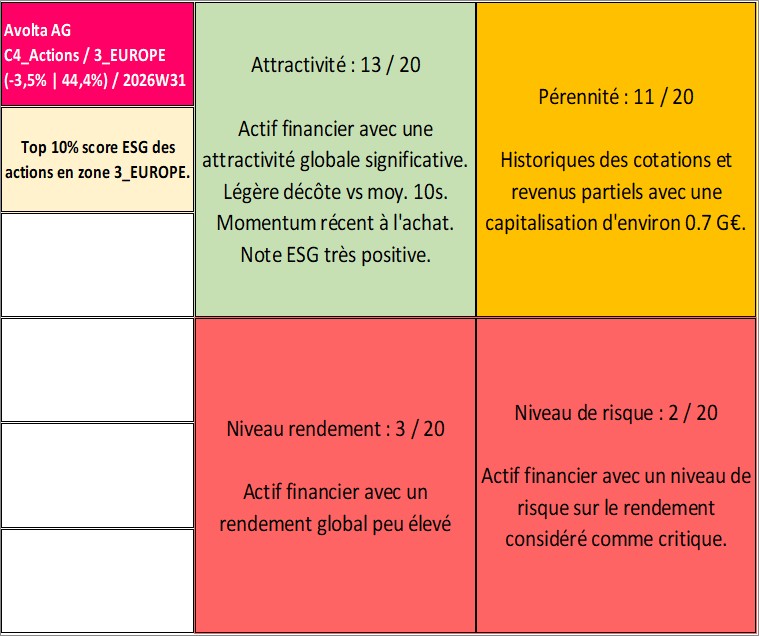 Avolta AG
C4_Actions / 3_EUROPE
(-3,5% | 44,4%) / 2026W31

Top 10% score ESG des actions en zone 3_EUROPE.

Attractivité : 13 / 20

Actif financier avec une attractivité globale significative. Légère décôte vs moy. 10s. Momentum récent à l'achat. Note ESG très positive.

Pérennité : 11 / 20

Historiques des cotations et revenus partiels avec une capitalisation d'environ 0.7 G€.

Niveau rendement : 3 / 20

Actif financier avec un rendement global peu élevé

Niveau de risque : 2 / 20

Actif financier avec un niveau de risque sur le rendement considéré comme critique.